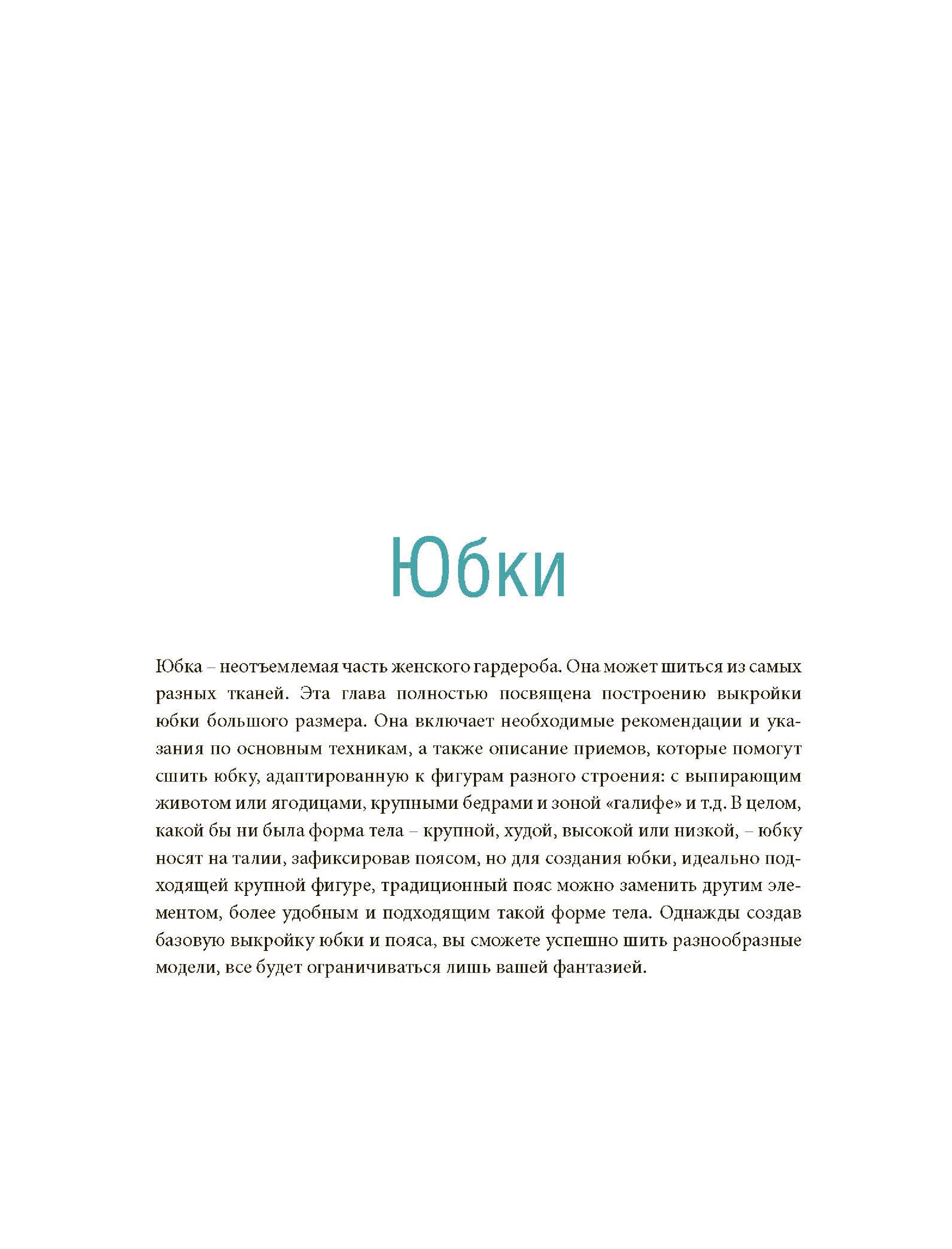 Юбки

Юбка – неотъемлемая часть женского гардероба. Она может шиться из самых разных тканей. Эта глава полностью посвящена построению выкройки юбки большого размера. Она включает необходимые рекомендации и указания по основным техникам, а также описание приемов, которые помогут сшить юбку, адаптированную к фигурам разного строения: с выпирающим животом или ягодицами, крупными бедрами и зоной «галифе» и т.д. В целом, какой бы ни была форма тела – крупной, худой, высокой или низкой, – юбку носят на талии, зафиксировав поясом, но для создания юбки, идеально подходящей крупной фигуре, традиционный пояс можно заменить другим элементом, более удобным и подходящим такой форме тела. Однажды создав базовую выкройку юбки и пояса, вы сможете успешно шить разнообразные модели, все будет ограничиваться лишь вашей фантазией.